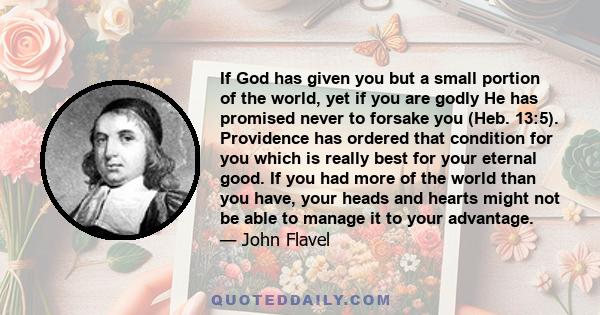 If God has given you but a small portion of the world, yet if you are godly He has promised never to forsake you (Heb. 13:5). Providence has ordered that condition for you which is really best for your eternal good. If you had more of the world than you have, your heads and hearts might not be able to manage it to your advantage.
— John Flavel

QUOTEDDAILY.COM